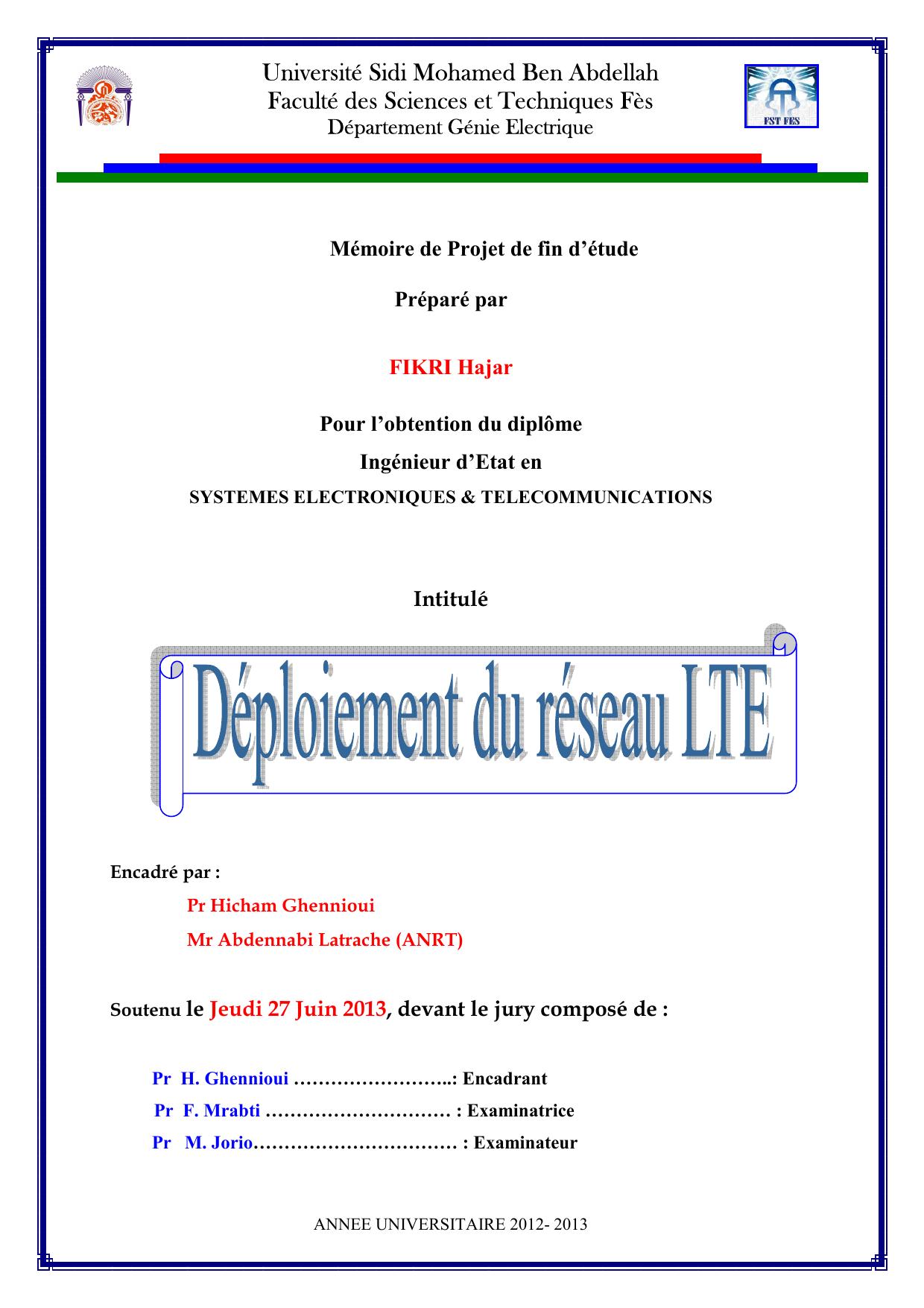 Université Sidi Mohamed Ben Abdellah
Faculté des Sciences et Techniques Fès
Département Génie Electrique

FST FES

Mémoire de Projet de fin d'étude

Préparé par

FIKRI Hajar

Pour l'obtention du diplôme
Ingénieur d'Etat en
SYSTEMES ELECTRONIQUES & TELECOMMUNICATIONS

Intitulé

Déploiement du réseau LTE

Encadré par :
Pr Hicham Ghennioui
Mr Abdennabi Latrache (ANRT)

Soutenu le Jeudi 27 Juin 2013, devant le jury composé de :

Pr H. Ghennioui ……………………..: Encadrant
Pr F. Mrabti ………………………… : Examinatrice
Pr M. Jorio…………………………… : Examinateur

ANNEE UNIVERSITAIRE 2012- 2013